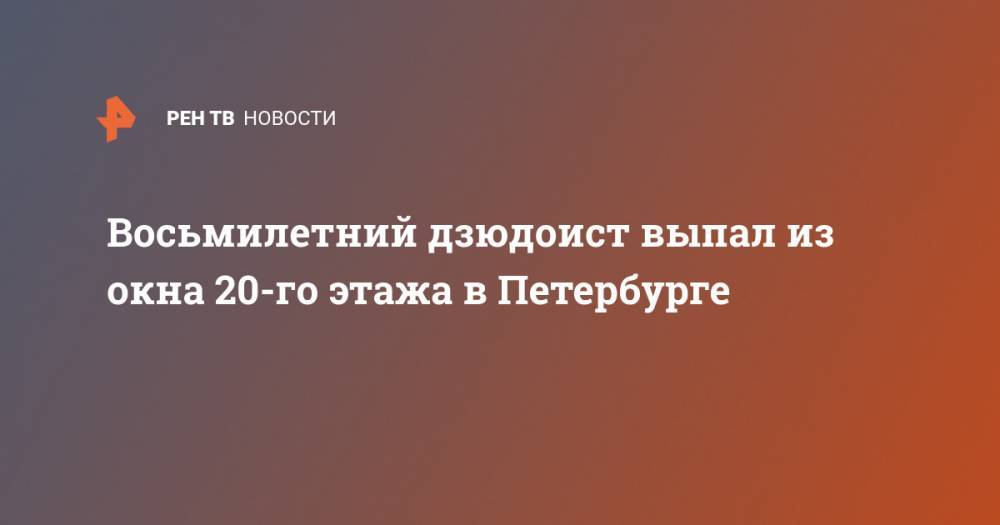 РЕН ТВ НОВОСТИ

Восьмилетний дзюдоист выпал из окна 20-го этажа в Петербурге